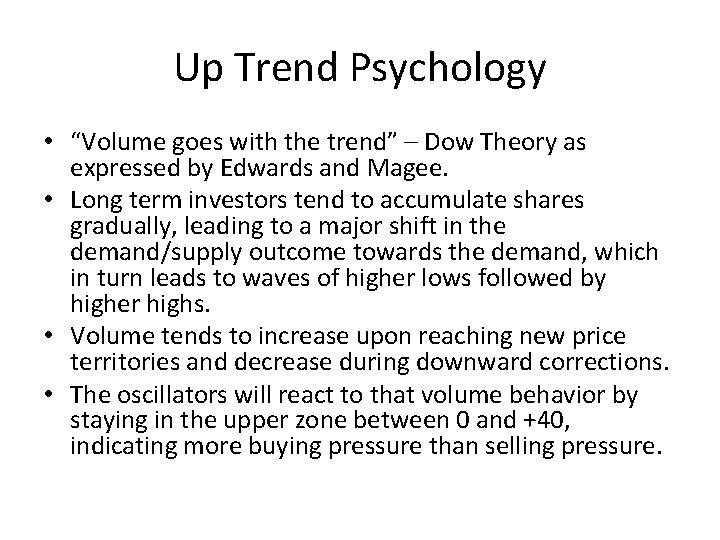 Up Trend Psychology

• "Volume goes with the trend" – Dow Theory as expressed by Edwards and Magee.
• Long term investors tend to accumulate shares gradually, leading to a major shift in the demand/supply outcome towards the demand, which in turn leads to waves of higher lows followed by higher highs.
• Volume tends to increase upon reaching new price territories and decrease during downward corrections.
• The oscillators will react to that volume behavior by staying in the upper zone between 0 and +40, indicating more buying pressure than selling pressure.